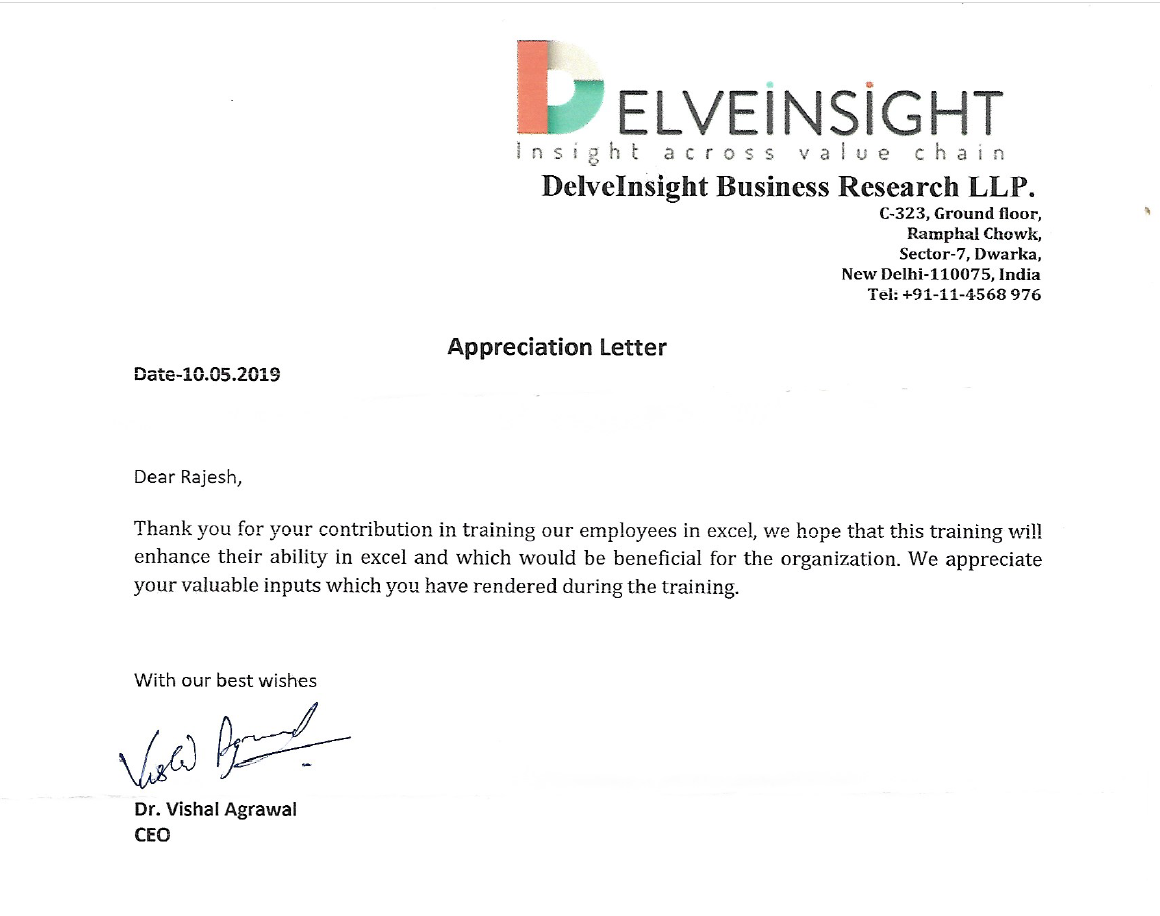 DELVEINSIGHT
Insight across value chain

DelveInsight Business Research LLP.
C-323, Ground floor,
Ramphal Chowk,
Sector-7, Dwarka,
New Delhi-110075, India
Tel: +91-11-4568 976

Appreciation Letter

Date-10.05.2019

Dear Rajesh,

Thank you for your contribution in training our employees in excel, we hope that this training will enhance their ability in excel and which would be beneficial for the organization. We appreciate your valuable inputs which you have rendered during the training.

With our best wishes

Vishal Agrawal

Dr. Vishal Agrawal
CEO